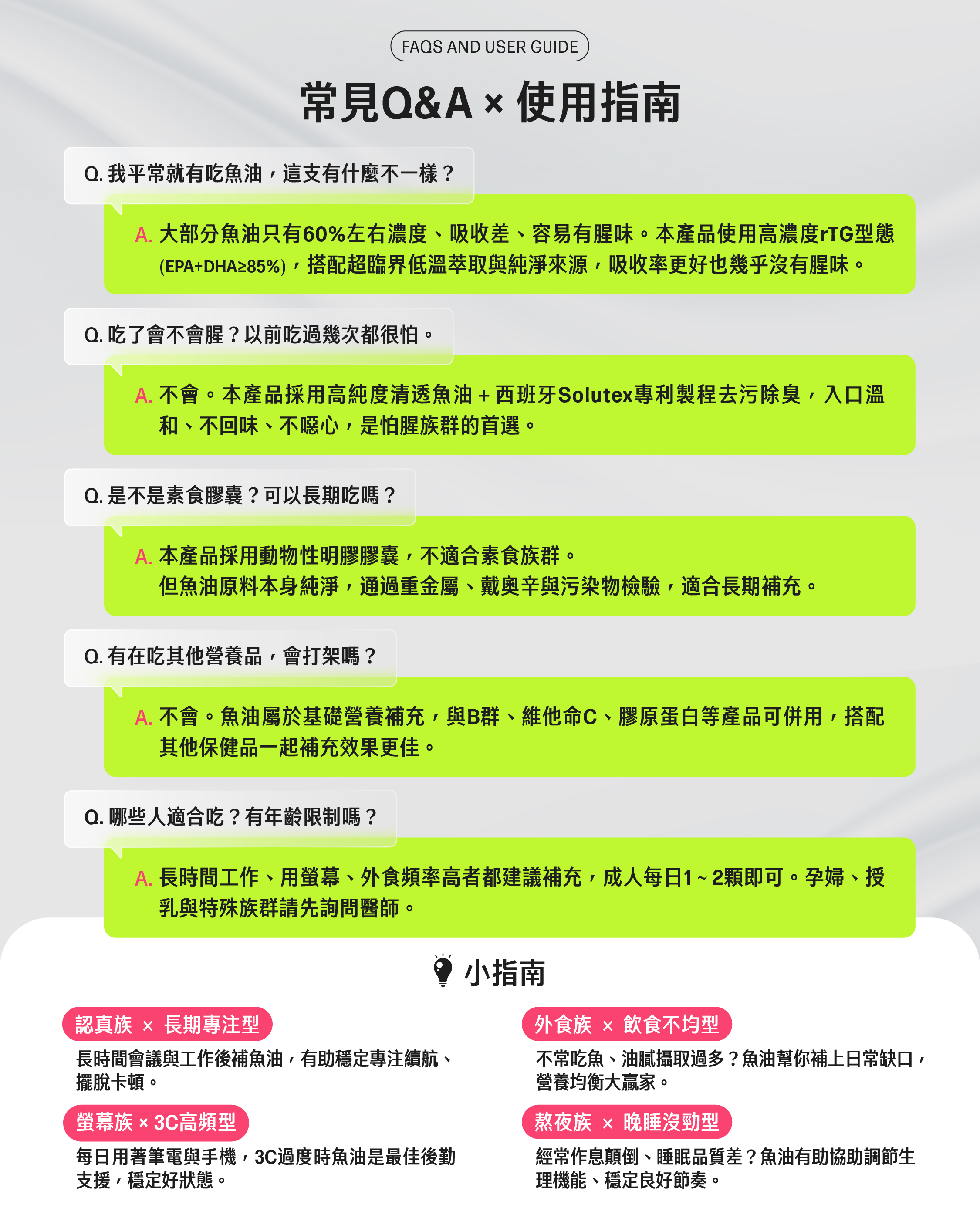 FAQS AND USER GUIDE

常見Q&A × 使用指南

Q. 我平常就有吃魚油，這支有什麼不一樣？

A. 大部分魚油只有60%左右濃度、吸收差、容易有腥味。本產品使用高濃度rTG型態(EPA+DHA≥85%)，搭配超臨界低溫萃取與純淨來源，吸收率更好也幾乎沒有腥味。

Q. 吃了會不會腥？以前吃過幾次都很怕。

A. 不會。本產品採用高純度清透魚油＋西班牙Solutex專利製程去污除臭，入口溫和、不回味、不噁心，是怕腥族群的首選。

Q. 是不是素食膠囊？可以長期吃嗎？

A. 本產品採用動物性明膠膠囊，不適合素食族群。
但魚油原料本身純淨，通過重金屬、戴奧辛與污染物檢驗，適合長期補充。

Q. 有在吃其他營養品，會打架嗎？

A. 不會。魚油屬於基礎營養補充，與B群、維他命C、膠原蛋白等產品可併用，搭配其他保健品一起補充效果更佳。

Q. 哪些人適合吃？有年齡限制嗎？

A. 長時間工作、用螢幕、外食頻率高者都建議補充，成人每日1~2顆即可。孕婦、授乳與特殊族群請先詢問醫師。

小指南

認真族 × 長期專注型

長時間會議與工作後補魚油，有助穩定專注續航、擺脫卡頓。

螢幕族 × 3C高頻型

每日用著筆電與手機，3C過度時魚油是最佳後勤支援，穩定好狀態。

外食族 × 飲食不均型

不常吃魚、油膩攝取過多？魚油幫你補上日常缺口，營養均衡大贏家。

熬夜族 × 晚睡沒勁型

經常作息顛倒、睡眠品質差？魚油有助協助調節生理機能、穩定良好節奏。